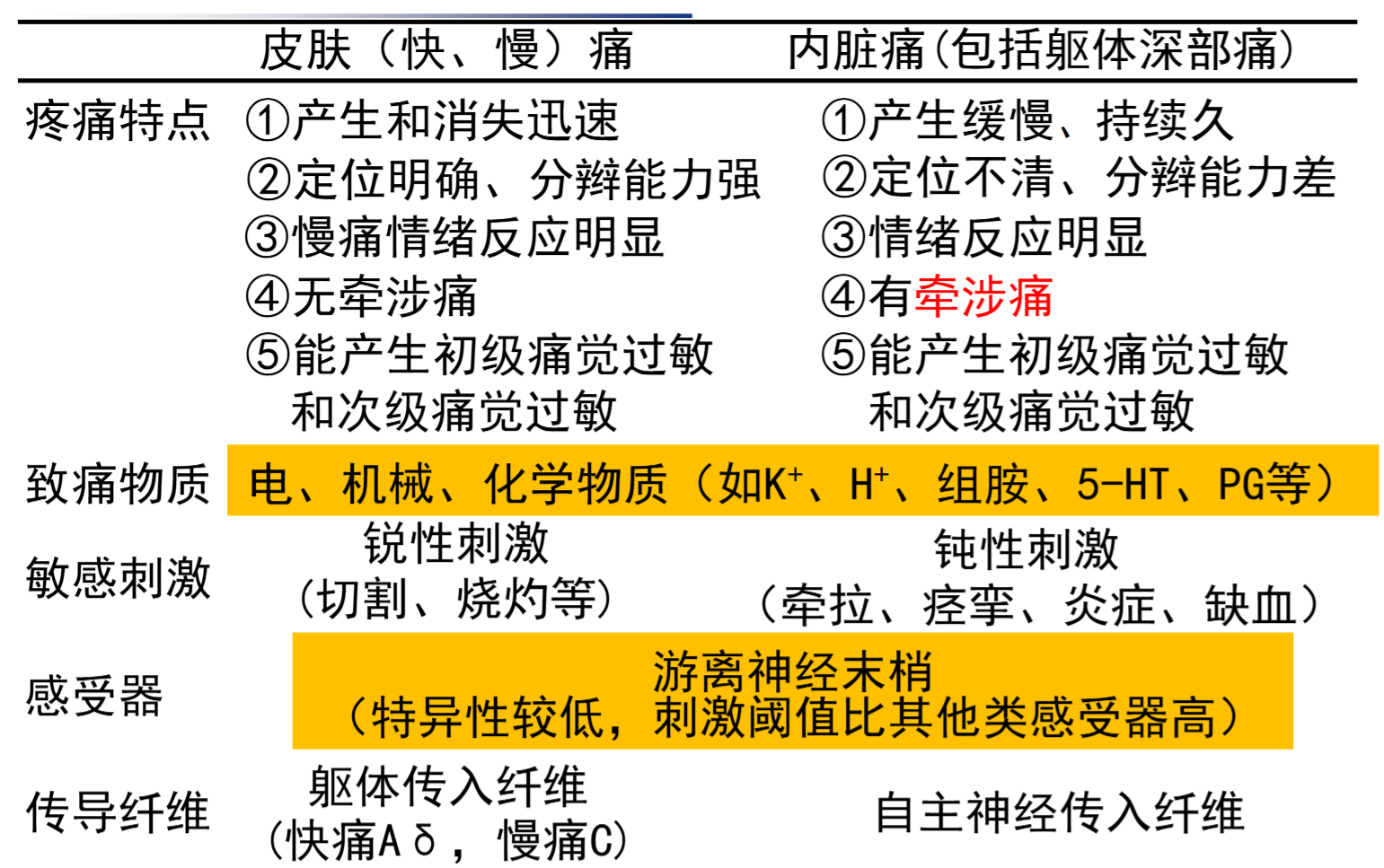 |  | 皮肤（快、慢）痛 | 内脏痛(包括躯体深部痛) |
|---|---|---|
| 疼痛特点 | ①产生和消失迅速 ②定位明确、分辨能力强 ③慢痛情绪反应明显 ④无牵涉痛 ⑤能产生初级痛觉过敏和次级痛觉过敏 | ①产生缓慢、持续久 ②定位不清、分辨能力差 ③情绪反应明显 ④有牵涉痛 ⑤能产生初级痛觉过敏和次级痛觉过敏 |
| 致痛物质 | 电、机械、化学物质（如$K^+$、$H^+$、组胺、5-HT、PG等） |  |
| 敏感刺激 | 锐性刺激（切割、烧灼等） | 钝性刺激（牵拉、痉挛、炎症、缺血） |
| 感受器 | 游离神经末梢（特异性较低，刺激阈值比其他类感受器高） |  |
| 传导纤维 | 躯体传入纤维（快痛Aδ，慢痛C） | 自主神经传入纤维 |